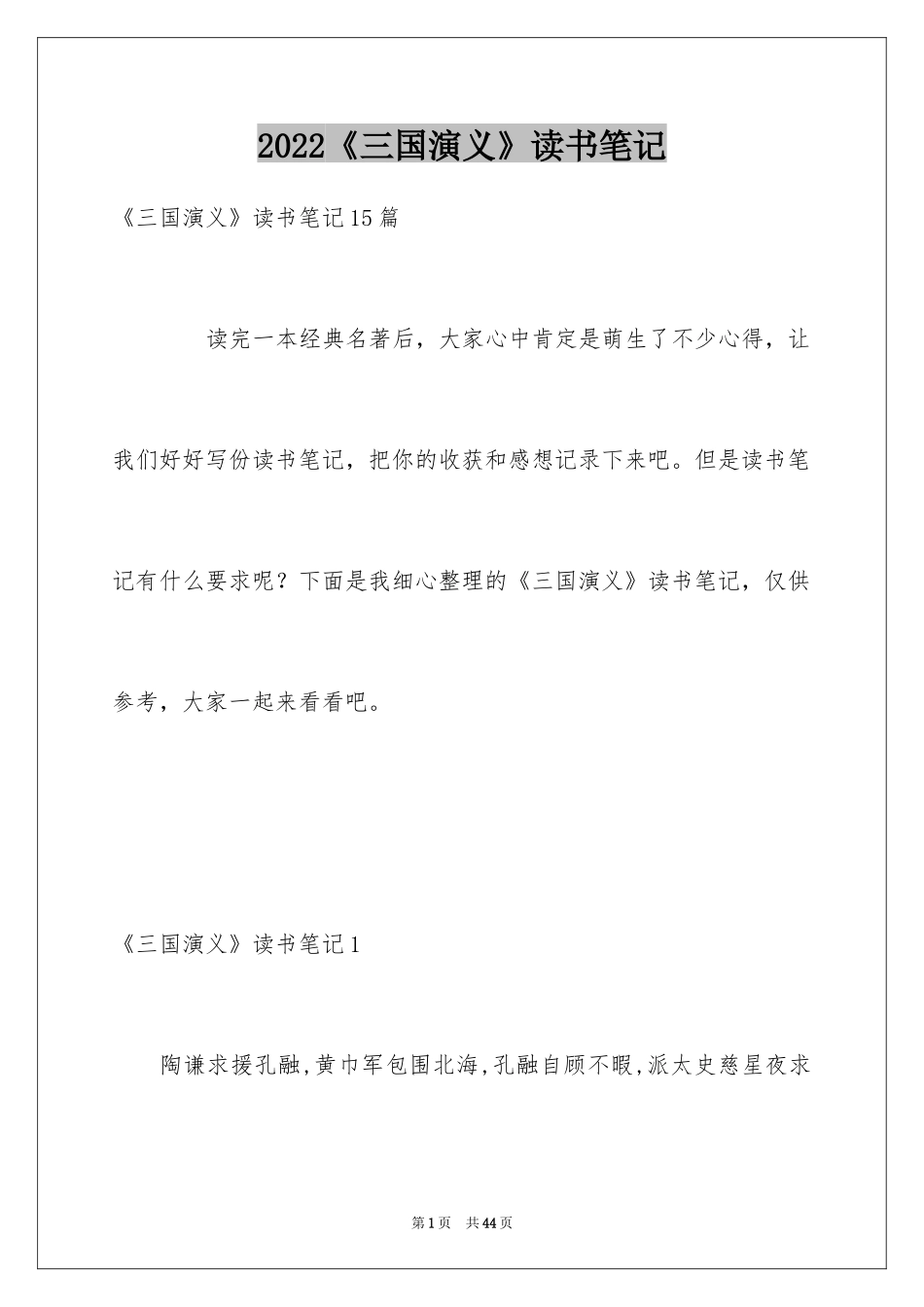 2022《三国演义》读书笔记

《三国演义》读书笔记15篇

读完一本经典名著后，大家心中肯定是萌生了不少心得，让我们好好写份读书笔记，把你的收获和感想记录下来吧。但是读书笔记有什么要求呢？下面是我细心整理的《三国演义》读书笔记，仅供参考，大家一起来看看吧。

《三国演义》读书笔记1

陶谦求援孔融,黄巾军包围北海,孔融自顾不暇,派太史慈星夜求

第1页 共44页